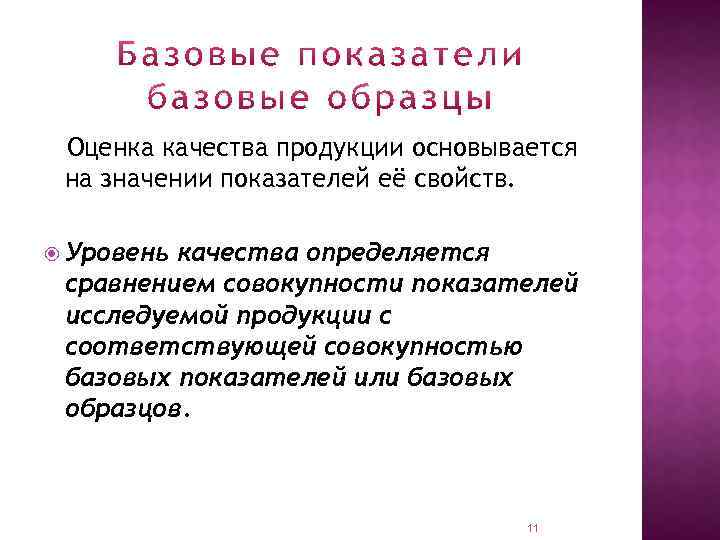 Базовые показатели базовые образцы

Оценка качества продукции основывается на значении показателей её свойств.

Уровень качества определяется сравнением совокупности показателей исследуемой продукции с соответствующей совокупностью базовых показателей или базовых образцов.

11